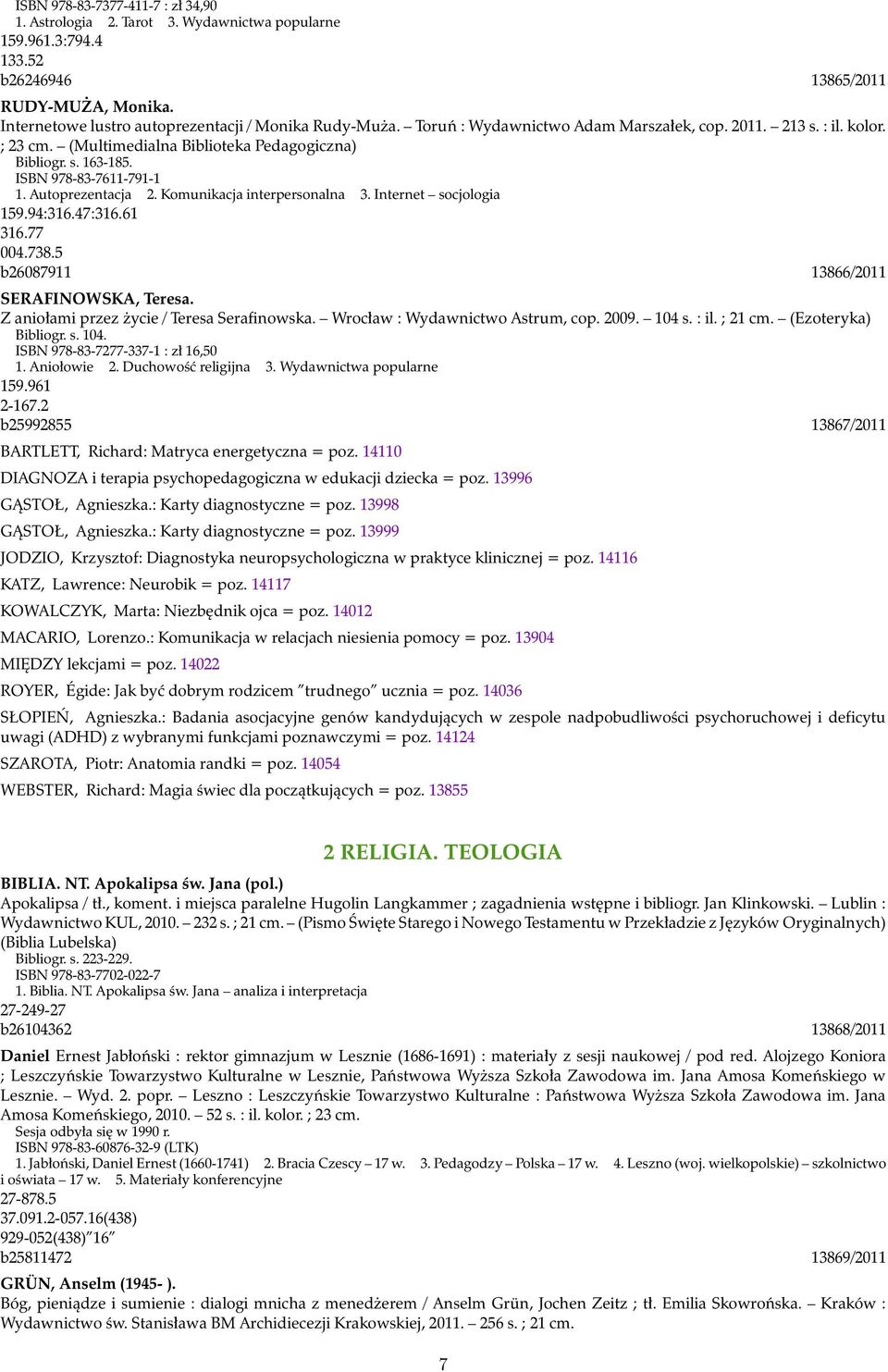 ISBN 978-83-7377-411-7 : zł 34,90
1. Astrologia 2. Tarot 3. Wydawnictwa popularne
159.961.3:794.4
133.52
b26246946 13865/2011

RUDY-MUŻA, Monika.
Internetowe lustro autoprezentacji / Monika Rudy-Muża. – Toruń : Wydawnictwo Adam Marszałek, cop. 2011. – 213 s. : il. kolor. ; 23 cm. – (Multimedialna Biblioteka Pedagogiczna)
Bibliogr. s. 163-185.
ISBN 978-83-7611-791-1
1. Autoprezentacja 2. Komunikacja interpersonalna 3. Internet – socjologia
159.94:316.47:316.61
316.77
004.738.5
b26087911 13866/2011

SERAFINOWSKA, Teresa.
Z aniołami przez życie / Teresa Serafinowska. – Wrocław : Wydawnictwo Astrum, cop. 2009. – 104 s. : il. ; 21 cm. – (Ezoteryka)
Bibliogr. s. 104.
ISBN 978-83-7277-337-1 : zł 16,50
1. Aniołowie 2. Duchowość religijna 3. Wydawnictwa popularne
159.961
2-167.2
b25992855 13867/2011

BARTLETT, Richard: Matryca energetyczna = poz. 14110

DIAGNOZA i terapia psychopedagogiczna w edukacji dziecka = poz. 13996

GĄSTOŁ, Agnieszka.: Karty diagnostyczne = poz. 13998

GĄSTOŁ, Agnieszka.: Karty diagnostyczne = poz. 13999

JODZIO, Krzysztof: Diagnostyka neuropsychologiczna w praktyce klinicznej = poz. 14116

KATZ, Lawrence: Neurobik = poz. 14117

KOWALCZYK, Marta: Niezbędnik ojca = poz. 14012

MACARIO, Lorenzo.: Komunikacja w relacjach niesienia pomocy = poz. 13904

MIĘDZY lekcjami = poz. 14022

ROYER, Égide: Jak być dobrym rodzicem "trudnego" ucznia = poz. 14036

SŁOPIEŃ, Agnieszka.: Badania asocjacyjne genów kandydujących w zespole nadpobudliwości psychoruchowej i deficytu uwagi (ADHD) z wybranymi funkcjami poznawczymi = poz. 14124

SZAROTA, Piotr: Anatomia randki = poz. 14054

WEBSTER, Richard: Magia świec dla początkujących = poz. 13855

2 RELIGIA. TEOLOGIA

BIBLIA. NT. Apokalipsa św. Jana (pol.)
Apokalipsa / tł., koment. i miejsca paralelne Hugolin Langkammer ; zagadnienia wstępne i bibliogr. Jan Klinkowski. – Lublin : Wydawnictwo KUL, 2010. – 232 s. ; 21 cm. – (Pismo Święte Starego i Nowego Testamentu w Przekładzie z Języków Oryginalnych) (Biblia Lubelska)
Bibliogr. s. 223-229.
ISBN 978-83-7702-022-7
1. Biblia. NT. Apokalipsa św. Jana – analiza i interpretacja
27-249-27
b26104362 13868/2011

Daniel Ernest Jabłoński : rektor gimnazjum w Lesznie (1686-1691) : materiały z sesji naukowej / pod red. Alojzego Koniora ; Leszczyńskie Towarzystwo Kulturalne w Lesznie, Państwowa Wyższa Szkoła Zawodowa im. Jana Amosa Komeńskiego w Lesznie. – Wyd. 2. popr. – Leszno : Leszczyńskie Towarzystwo Kulturalne : Państwowa Wyższa Szkoła Zawodowa im. Jana Amosa Komeńskiego, 2010. – 52 s. : il. kolor. ; 23 cm.
Sesja odbyła się w 1990 r.
ISBN 978-83-60876-32-9 (LTK)
1. Jabłoński, Daniel Ernest (1660-1741) 2. Bracia Czescy – 17 w. 3. Pedagodzy – Polska – 17 w. 4. Leszno (woj. wielkopolskie) – szkolnictwo i oświata – 17 w. 5. Materiały konferencyjne
27-878.5
37.091.2-057.16(438)
929-052(438)"16"
b25811472 13869/2011

GRÜN, Anselm (1945- ).
Bóg, pieniądze i sumienie : dialogi mnicha z menedżerem / Anselm Grün, Jochen Zeitz ; tł. Emilia Skowrońska. – Kraków : Wydawnictwo św. Stanisława BM Archidiecezji Krakowskiej, 2011. – 256 s. ; 21 cm.

7